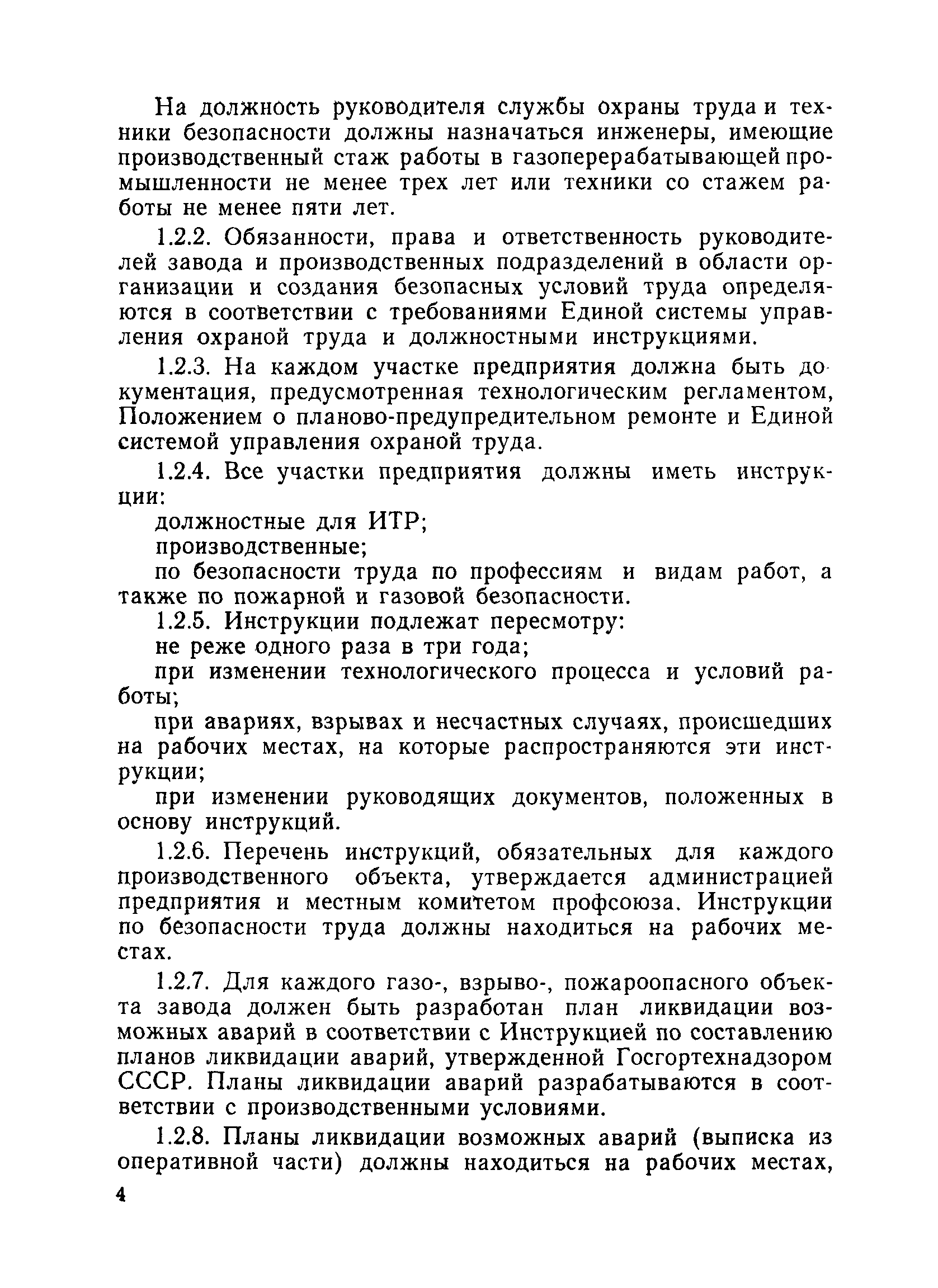 На должность руководителя службы охраны труда и техники безопасности должны назначаться инженеры, имеющие производственный стаж работы в газоперерабатывающей промышленности не менее трех лет или техники со стажем работы не менее пяти лет.

1.2.2. Обязанности, права и ответственность руководителей завода и производственных подразделений в области организации и создания безопасных условий труда определяются в соответствии с требованиями Единой системы управления охраной труда и должностными инструкциями.

1.2.3. На каждом участке предприятия должна быть документация, предусмотренная технологическим регламентом, Положением о планово-предупредительном ремонте и Единой системой управления охраной труда.

1.2.4. Все участки предприятия должны иметь инструкции:

должностные для ИТР;

производственные;

по безопасности труда по профессиям и видам работ, а также по пожарной и газовой безопасности.

1.2.5. Инструкции подлежат пересмотру:

не реже одного раза в три года;

при изменении технологического процесса и условий работы;

при авариях, взрывах и несчастных случаях, происшедших на рабочих местах, на которые распространяются эти инструкции;

при изменении руководящих документов, положенных в основу инструкций.

1.2.6. Перечень инструкций, обязательных для каждого производственного объекта, утверждается администрацией предприятия и местным комитетом профсоюза. Инструкции по безопасности труда должны находиться на рабочих местах.

1.2.7. Для каждого газо-, взрыво-, пожароопасного объекта завода должен быть разработан план ликвидации возможных аварий в соответствии с Инструкцией по составлению планов ликвидации аварий, утвержденной Госгортехнадзором СССР. Планы ликвидации аварий разрабатываются в соответствии с производственными условиями.

1.2.8. Планы ликвидации возможных аварий (выписка из оперативной части) должны находиться на рабочих местах,

4